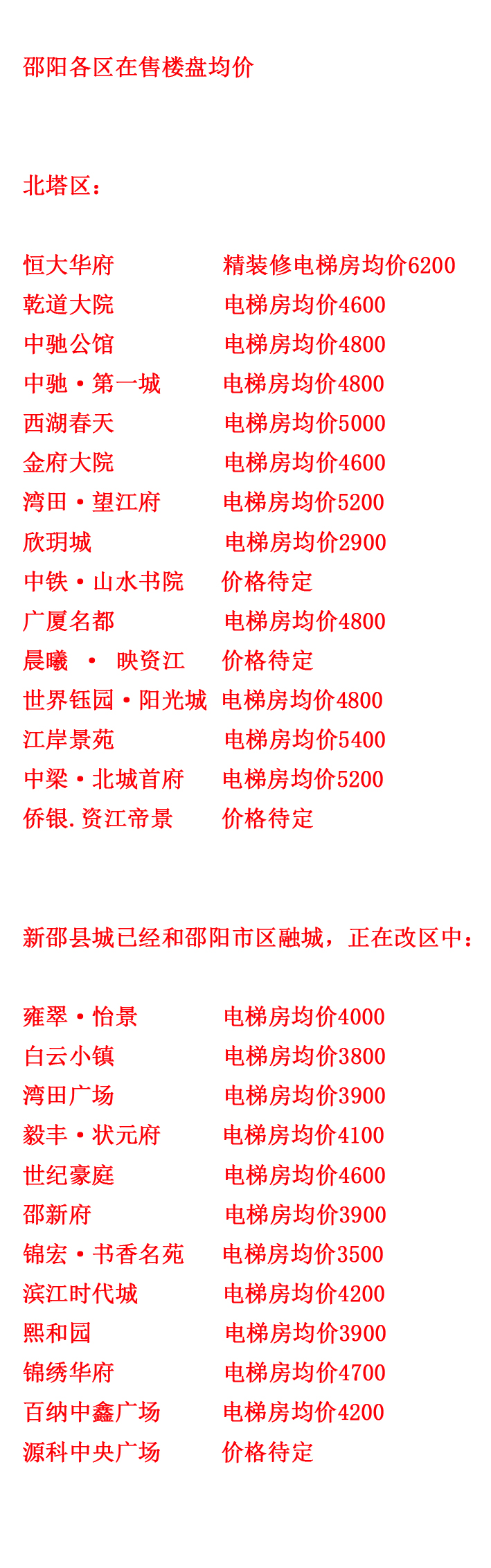 邵阳各区在售楼盘均价

北塔区：

恒大华府　　　　精装修电梯房均价6200
乾道大院　　　　电梯房均价4600
中驰公馆　　　　电梯房均价4800
中驰·第一城　　电梯房均价4800
西湖春天　　　　电梯房均价5000
金府大院　　　　电梯房均价4600
湾田·望江府　　电梯房均价5200
欣玥城　　　　　电梯房均价2900
中铁·山水书院　价格待定
广厦名都　　　　电梯房均价4800
晨曦 · 映资江　价格待定
世界钰园·阳光城 电梯房均价4800
江岸景苑　　　　电梯房均价5400
中梁·北城首府　电梯房均价5200
侨银.资江帝景　价格待定

新邵县城已经和邵阳市区融城，正在改区中：

雍翠·怡景　　　电梯房均价4000
白云小镇　　　　电梯房均价3800
湾田广场　　　　电梯房均价3900
毅丰·状元府　　电梯房均价4100
世纪豪庭　　　　电梯房均价4600
邵新府　　　　　电梯房均价3900
锦宏·书香名苑　电梯房均价3500
滨江时代城　　　电梯房均价4200
熙和园　　　　　电梯房均价3900
锦绣华府　　　　电梯房均价4700
百纳中鑫广场　　电梯房均价4200
源科中央广场　　价格待定